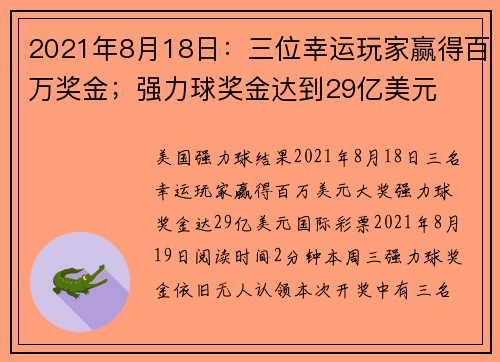 2021年8月18日：三位幸运玩家赢得百万奖金；强力球奖金达到29亿美元

美国强力球结果2021年8月18日三名幸运玩家赢得百万美元大奖强力球奖金达29亿美元国际彩票2021年8月19日阅读时间2分钟本周三强力球奖金依旧无人认领本次开奖中有三名